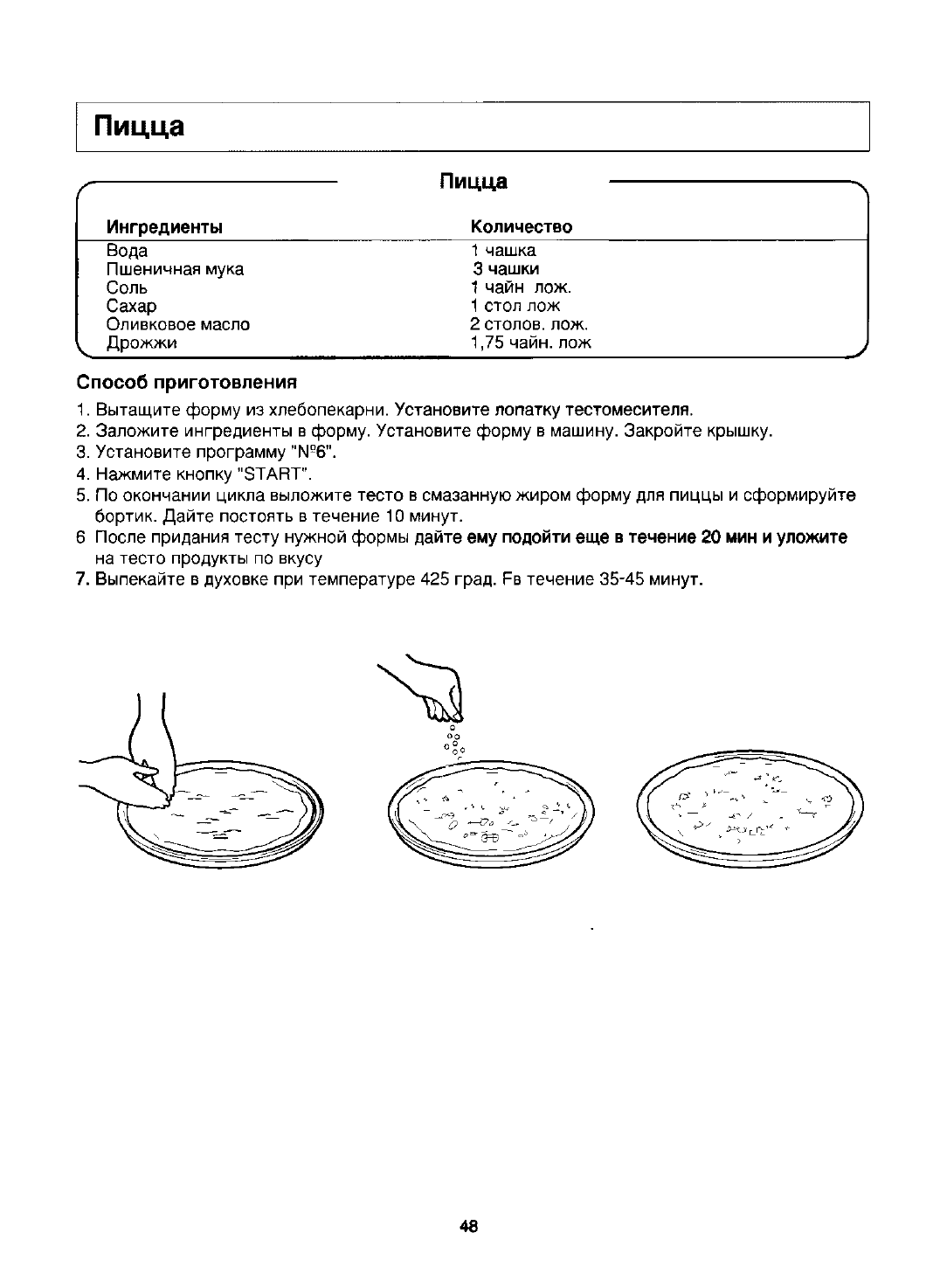 Пицца

Пицца

| Ингредиенты | Количество |
|---|---|
| Вода | 1 чашка |
| Пшеничная мука | 3 чашки |
| Соль | 1 чайн лож. |
| Сахар | 1 стол лож |
| Оливковое масло | 2 столов. лож. |
| Дрожжи | 1,75 чайн. лож |

Способ приготовления

1. Вытащите форму из хлебопекарни. Установите лопатку тестомесителя.
2. Заложите ингредиенты в форму. Установите форму в машину. Закройте крышку.
3. Установите программу "N°6".
4. Нажмите кнопку "START".
5. По окончании цикла выложите тесто в смазанную жиром форму для пиццы и сформируйте бортик. Дайте постоять в течение 10 минут.
6 После придания тесту нужной формы дайте ему подойти еще в течение 20 мин и уложите на тесто продукты по вкусу
7. Выпекайте в духовке при температуре 425 град. Fв течение 35-45 минут.

48